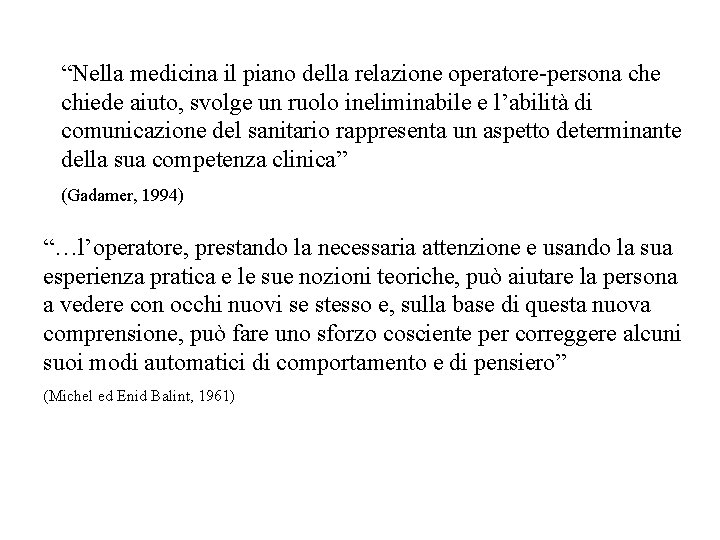 “Nella medicina il piano della relazione operatore-persona che chiede aiuto, svolge un ruolo ineliminabile e l’abilità di comunicazione del sanitario rappresenta un aspetto determinante della sua competenza clinica”

(Gadamer, 1994)

“…l’operatore, prestando la necessaria attenzione e usando la sua esperienza pratica e le sue nozioni teoriche, può aiutare la persona a vedere con occhi nuovi se stesso e, sulla base di questa nuova comprensione, può fare uno sforzo cosciente per correggere alcuni suoi modi automatici di comportamento e di pensiero”

(Michel ed Enid Balint, 1961)